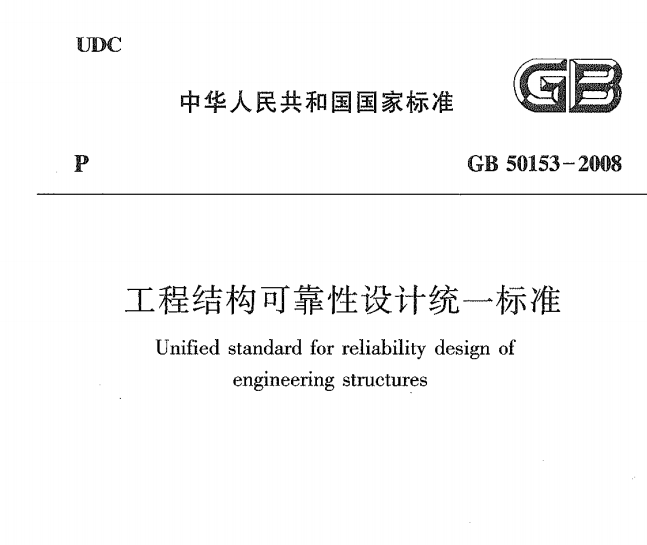 UDC

中华人民共和国国家标准

GB

P

GB 50153-2008

工程结构可靠性设计统一标准

Unified standard for reliability design of engineering structures